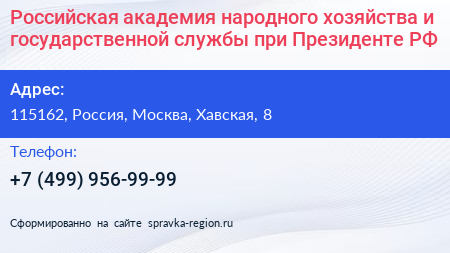 Российская академия народного хозяйства и государственной службы при Президенте РФ

Адрес:

115162, Россия, Москва, Хавская, 8

Телефон:

+7 (499) 956-99-99

Сформированно на сайте spravka-region.ru